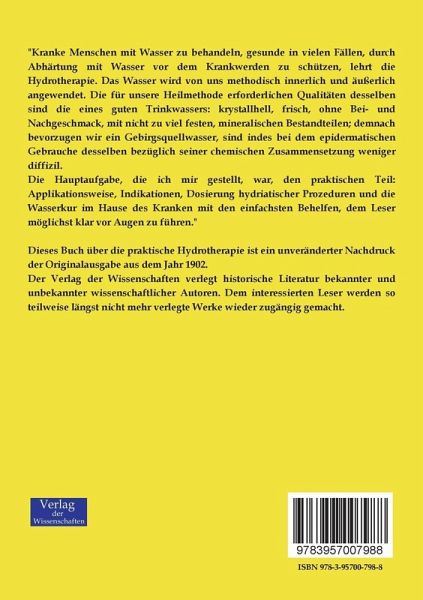 "Kranke Menschen mit Wasser zu behandeln, gesunde in vielen Fällen, durch Abhärtung mit Wasser vor dem Krankwerden zu schützen, lehrt die Hydrotherapie. Das Wasser wird von uns methodisch innerlich und äußerlich angewendet. Die für unsere Heilmethode erforderlichen Qualitäten desselben sind die eines guten Trinkwassers: krystallhell, frisch, ohne Bei- und Nachgeschmack, mit nicht zu viel festen, mineralischen Bestandteilen; demnach bevorzugen wir ein Gebirgsquellwasser, sind indes bei dem epidermatischen Gebrauche desselben bezüglich seiner chemischen Zusammensetzung weniger diffizil.
Die Hauptaufgabe, die ich mir gestellt, war, den praktischen Teil: Applikationsweise, Indikationen, Dosierung hydriatischer Prozeduren und die Wasserkur im Hause des Kranken mit den einfachsten Behelfen, dem Leser möglichst klar vor Augen zu führen."

Dieses Buch über die praktische Hydrotherapie ist ein unveränderter Nachdruck der Originalausgabe aus dem Jahr 1902.
Der Verlag der Wissenschaften verlegt historische Literatur bekannter und unbekannter wissenschaftlicher Autoren. Dem interessierten Leser werden so teilweise längst nicht mehr verlegte Werke wieder zugängig gemacht.

Verlag der Wissenschaften

9783957007988

ISBN 978-3-95700-798-8